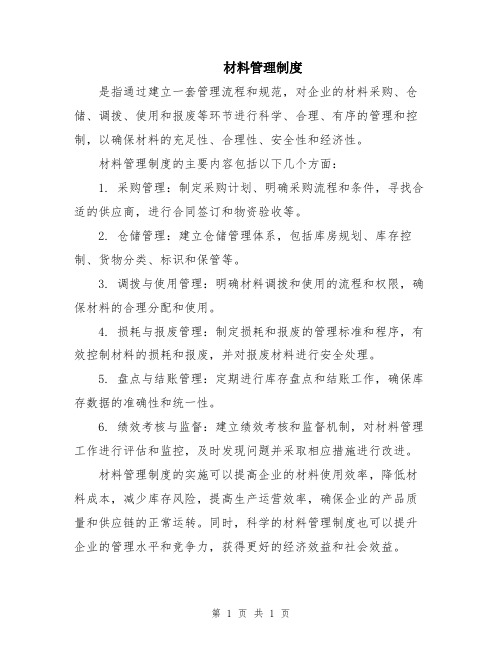 材料管理制度

是指通过建立一套管理流程和规范，对企业的材料采购、仓储、调拨、使用和报废等环节进行科学、合理、有序的管理和控制，以确保材料的充足性、合理性、安全性和经济性。

材料管理制度的主要内容包括以下几个方面：

1. 采购管理：制定采购计划、明确采购流程和条件，寻找合适的供应商，进行合同签订和物资验收等。

2. 仓储管理：建立仓储管理体系，包括库房规划、库存控制、货物分类、标识和保管等。

3. 调拨与使用管理：明确材料调拨和使用的流程和权限，确保材料的合理分配和使用。

4. 损耗与报废管理：制定损耗和报废的管理标准和程序，有效控制材料的损耗和报废，并对报废材料进行安全处理。

5. 盘点与结账管理：定期进行库存盘点和结账工作，确保库存数据的准确性和统一性。

6. 绩效考核与监督：建立绩效考核和监督机制，对材料管理工作进行评估和监控，及时发现问题并采取相应措施进行改进。

材料管理制度的实施可以提高企业的材料使用效率，降低材料成本，减少库存风险，提高生产运营效率，确保企业的产品质量和供应链的正常运转。同时，科学的材料管理制度也可以提升企业的管理水平和竞争力，获得更好的经济效益和社会效益。

第 1 页 共 1 页